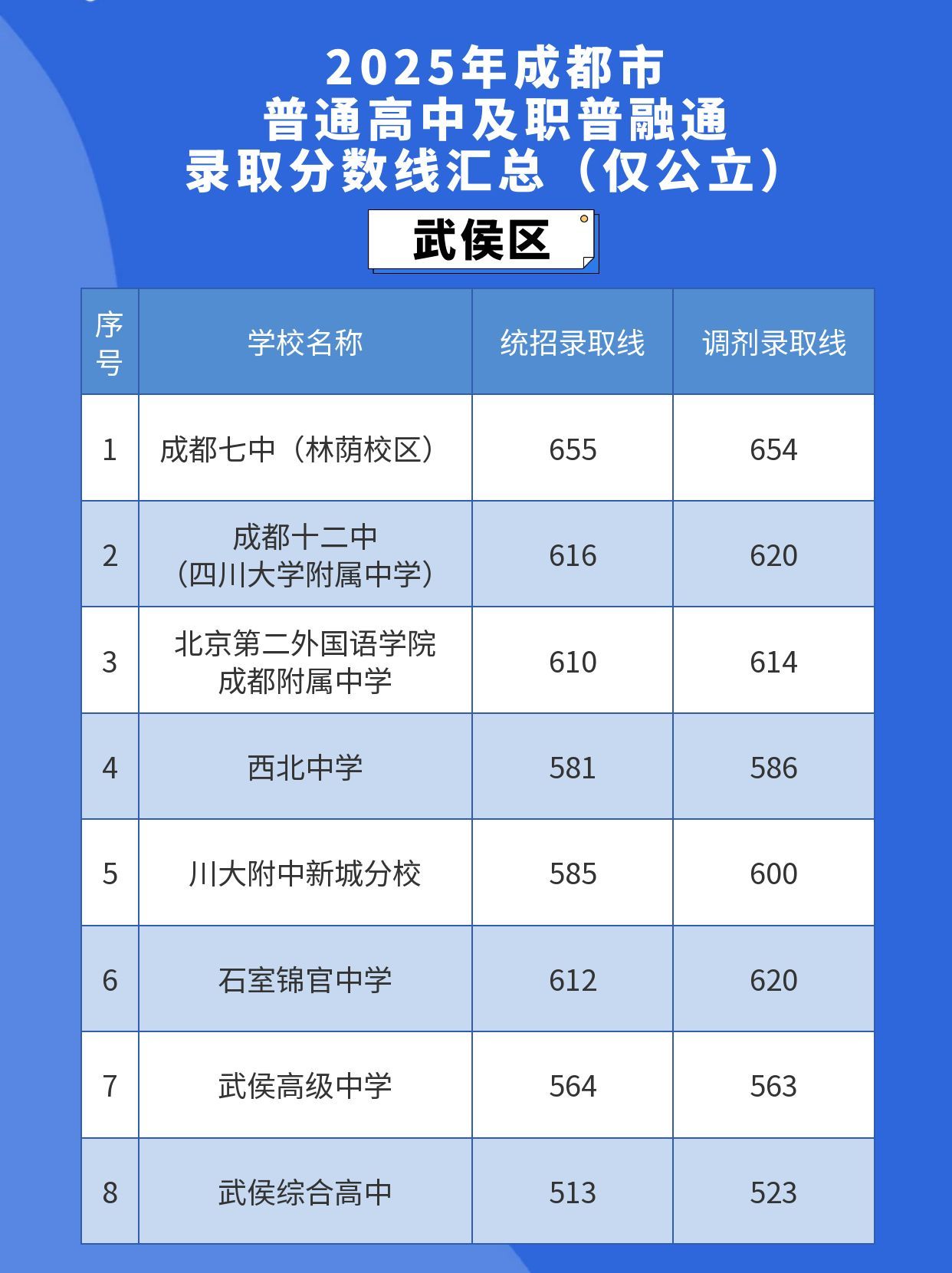 2025年成都市
普通高中及职普融通
录取分数线汇总（仅公立）

武侯区

| 序号 | 学校名称 | 统招录取线 | 调剂录取线 |
|---|---|---|---|
| 1 | 成都七中（林荫校区） | 655 | 654 |
| 2 | 成都十二中（四川大学附属中学） | 616 | 620 |
| 3 | 北京第二外国语学院成都附属中学 | 610 | 614 |
| 4 | 西北中学 | 581 | 586 |
| 5 | 川大附中新城分校 | 585 | 600 |
| 6 | 石室锦官中学 | 612 | 620 |
| 7 | 武侯高级中学 | 564 | 563 |
| 8 | 武侯综合高中 | 513 | 523 |